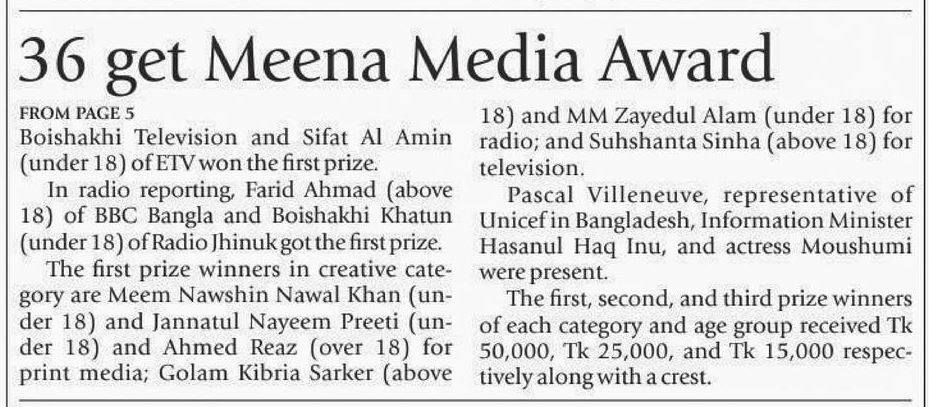 36 get Meena Media Award

FROM PAGE 5
Boishakhi Television and Sifat Al Amin (under 18) of ETV won the first prize.

In radio reporting, Farid Ahmad (above 18) of BBC Bangla and Boishakhi Khatun (under 18) of Radio Jhinuk got the first prize.

The first prize winners in creative category are Meem Nawshin Nawal Khan (under 18) and Jannatul Nayeem Preeti (under 18) and Ahmed Reaz (over 18) for print media; Golam Kibria Sarker (above 18) and MM Zayedul Alam (under 18) for radio; and Suhshanta Sinha (above 18) for television.

Pascal Villeneuve, representative of Unicef in Bangladesh, Information Minister Hasanul Haq Inu, and actress Moushumi were present.

The first, second, and third prize winners of each category and age group received Tk 50,000, Tk 25,000, and Tk 15,000 respectively along with a crest.